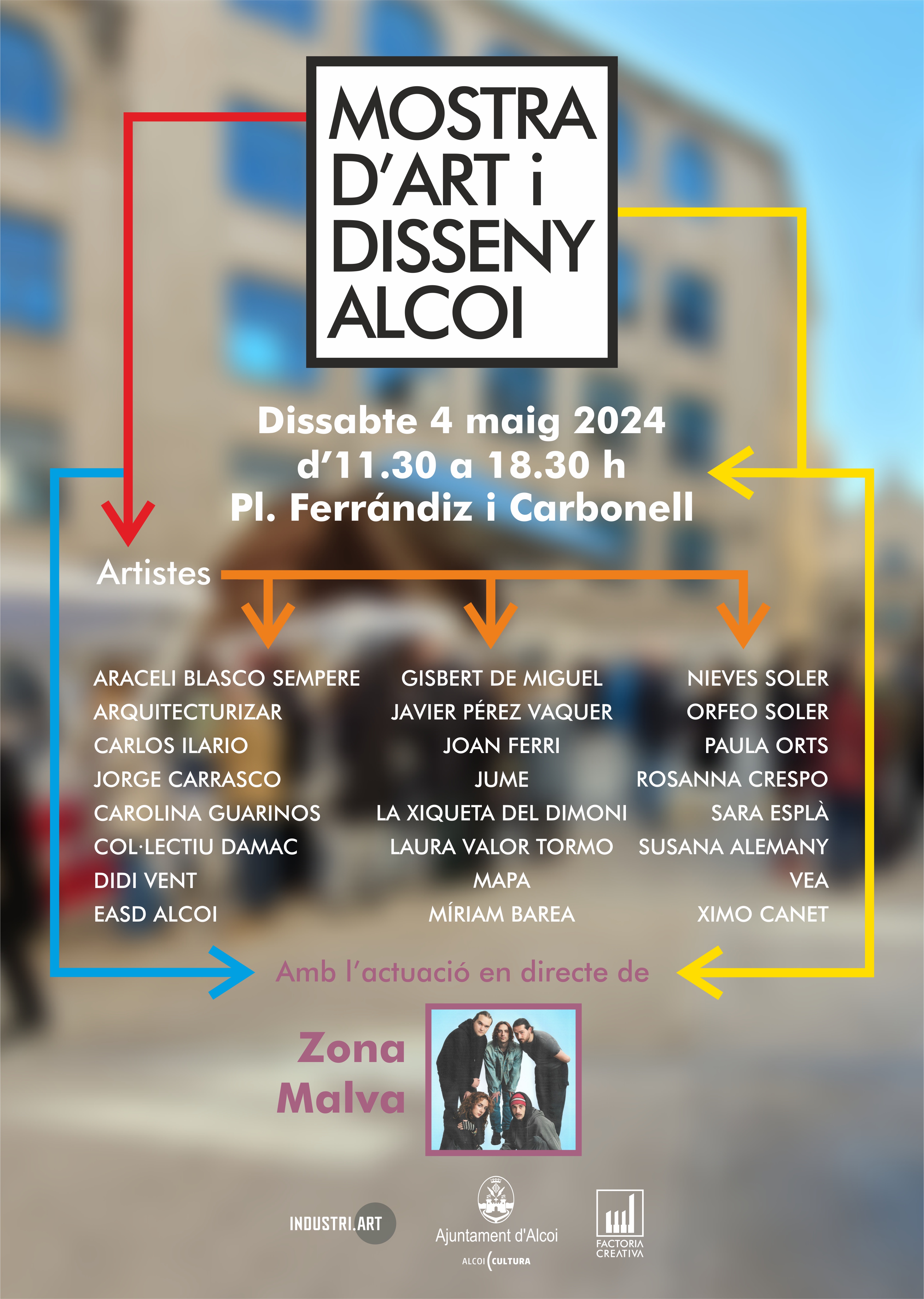 MOSTRA
D'ART i
DISSENY
ALCOI

Dissabte 4 maig 2024
d'11.30 a 18.30 h
Pl. Ferrándiz i Carbonell

Artistes

ARACELI BLASCO SEMPERE
ARQUITECTURIZAR
CARLOS ILARIO
JORGE CARRASCO
CAROLINA GUARINOS
COL·LECTIU DAMAC
DIDI VENT
EASD ALCOI

GISBERT DE MIGUEL
JAVIER PÉREZ VAQUER
JOAN FERRI
JUME
LA XIQUETA DEL DIMONI
LAURA VALOR TORMO
MAPA
MÍRIAM BAREA

NIEVES SOLER
ORFEO SOLER
PAULA ORTS
ROSANNA CRESPO
SARA ESPLÀ
SUSANA ALEMANY
VEA
XIMO CANET

Amb l'actuació en directe de

Zona
Malva

INDUSTRI.ART

Ajuntament d'Alcoi
ALCOI CULTURA

FACTORIA
CREATIVA